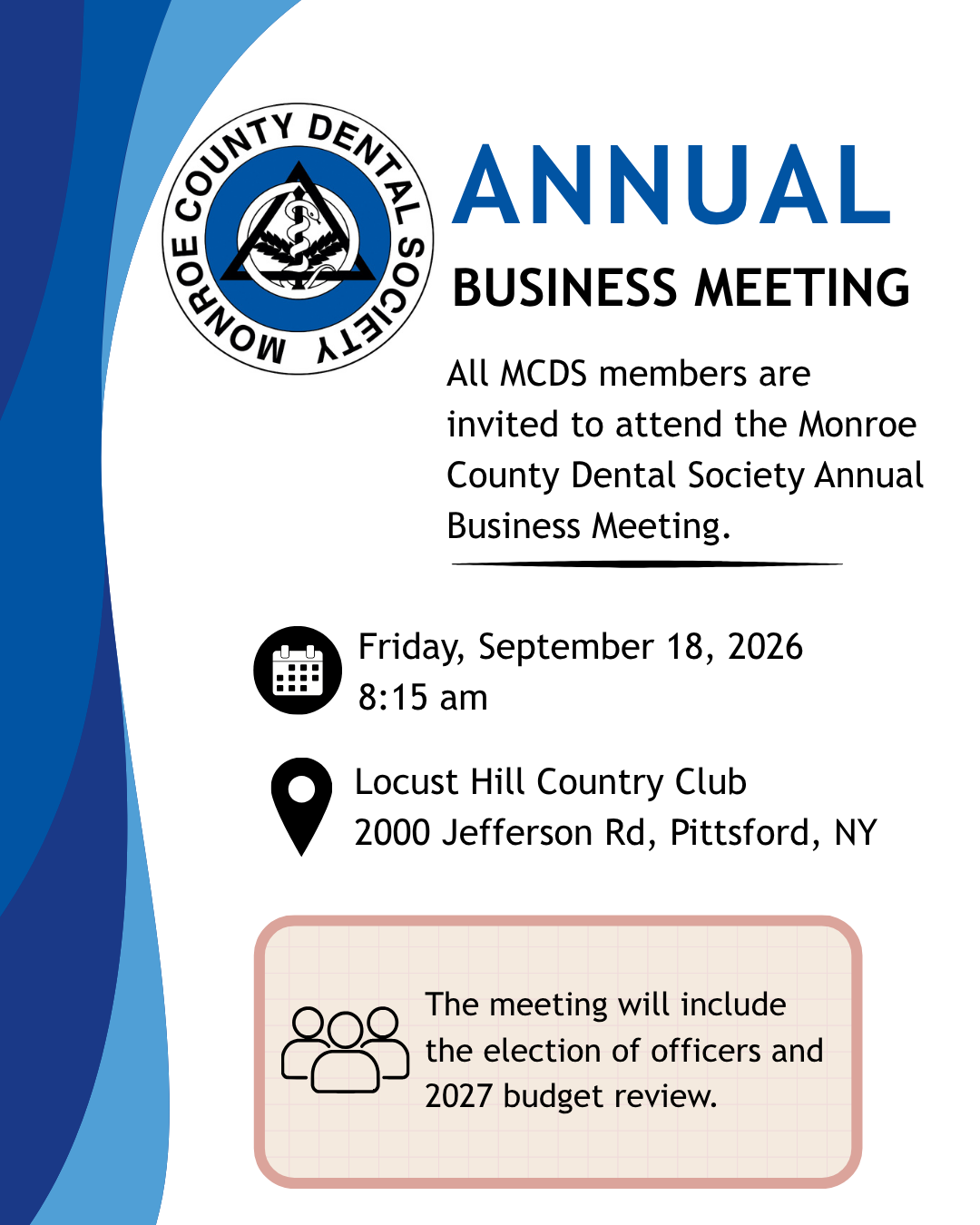 MONROE COUNTY DENTAL SOCIETY

ANNUAL

BUSINESS MEETING

All MCDS members are invited to attend the Monroe County Dental Society Annual Business Meeting.

Friday, September 18, 2026
8:15 am

Locust Hill Country Club
2000 Jefferson Rd, Pittsford, NY

The meeting will include the election of officers and 2027 budget review.